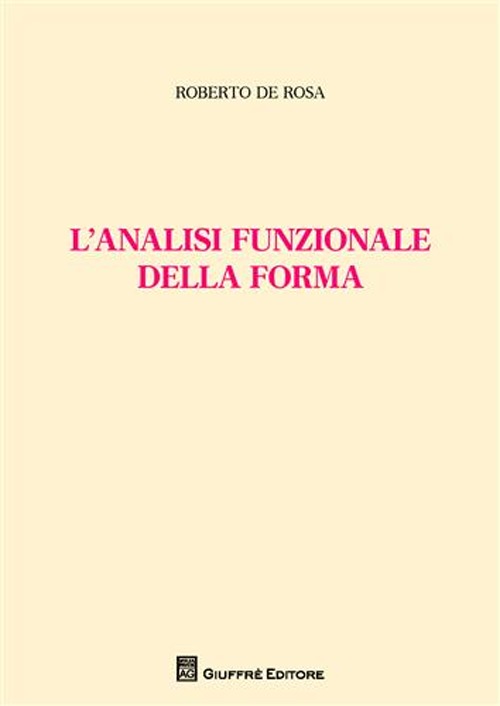 ROBERTO DE ROSA

L'ANALISI FUNZIONALE
DELLA FORMA

AG

GIUFFRÈ EDITORE